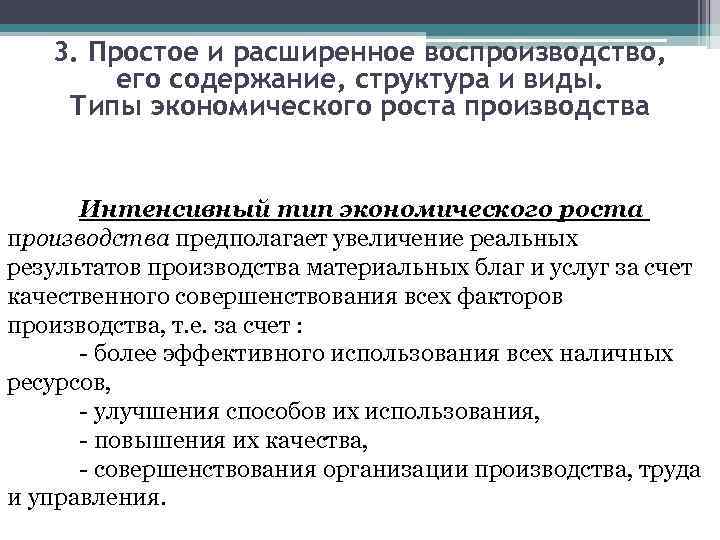 3. Простое и расширенное воспроизводство, его содержание, структура и виды. Типы экономического роста производства

Интенсивный тип экономического роста производства предполагает увеличение реальных результатов производства материальных благ и услуг за счет качественного совершенствования всех факторов производства, т.е. за счет :

- более эффективного использования всех наличных ресурсов,

- улучшения способов их использования,

- повышения их качества,

- совершенствования организации производства, труда и управления.